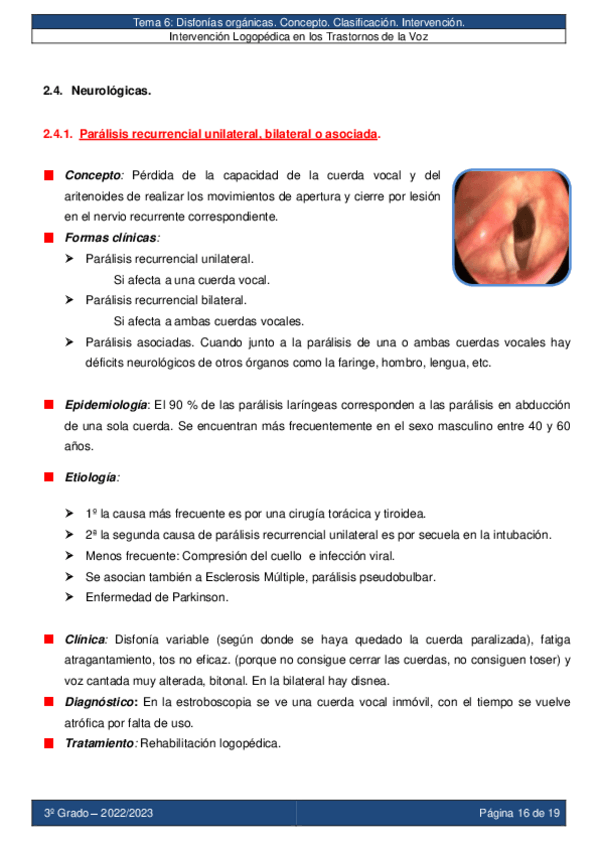 Tema 6: Disfonías orgánicas. Concepto. Clasificación. Intervención.
Intervención Logopédica en los Trastornos de la Voz

2.4. Neurológicas.

2.4.1. Parálisis recurrencial unilateral, bilateral o asociada.

■ Concepto: Pérdida de la capacidad de la cuerda vocal y del aritenoides de realizar los movimientos de apertura y cierre por lesión en el nervio recurrente correspondiente.

■ Formas clínicas:

➤ Parálisis recurrencial unilateral.

Si afecta a una cuerda vocal.

➤ Parálisis recurrencial bilateral.

Si afecta a ambas cuerdas vocales.

➤ Parálisis asociadas. Cuando junto a la parálisis de una o ambas cuerdas vocales hay déficits neurológicos de otros órganos como la faringe, hombro, lengua, etc.

■ Epidemiología: El 90 % de las parálisis laríngeas corresponden a las parálisis en abducción de una sola cuerda. Se encuentran más frecuentemente en el sexo masculino entre 40 y 60 años.

■ Etiología:

➤ 1º la causa más frecuente es por una cirugía torácica y tiroidea.
➤ 2ª la segunda causa de parálisis recurrencial unilateral es por secuela en la intubación.
➤ Menos frecuente: Compresión del cuello e infección viral.
➤ Se asocian también a Esclerosis Múltiple, parálisis pseudobulbar.
➤ Enfermedad de Parkinson.

■ Clínica: Disfonía variable (según donde se haya quedado la cuerda paralizada), fatiga atragantamiento, tos no eficaz. (porque no consigue cerrar las cuerdas, no consiguen toser) y voz cantada muy alterada, bitonal. En la bilateral hay disnea.

■ Diagnóstico: En la estroboscopia se ve una cuerda vocal inmóvil, con el tiempo se vuelve atrófica por falta de uso.

■ Tratamiento: Rehabilitación logopédica.

3º Grado – 2022/2023
Página 16 de 19